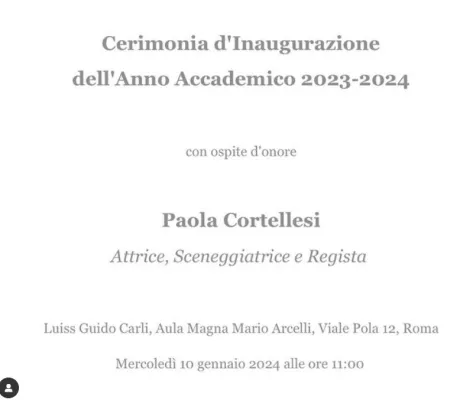 Cerimonia d'Inaugurazione
dell'Anno Accademico 2023-2024

con ospite d'onore

Paola Cortellesi

Attrice, Sceneggiatrice e Regista

Luiss Guido Carli, Aula Magna Mario Arcelli, Viale Pola 12, Roma

Mercoledì 10 gennaio 2024 alle ore 11:00